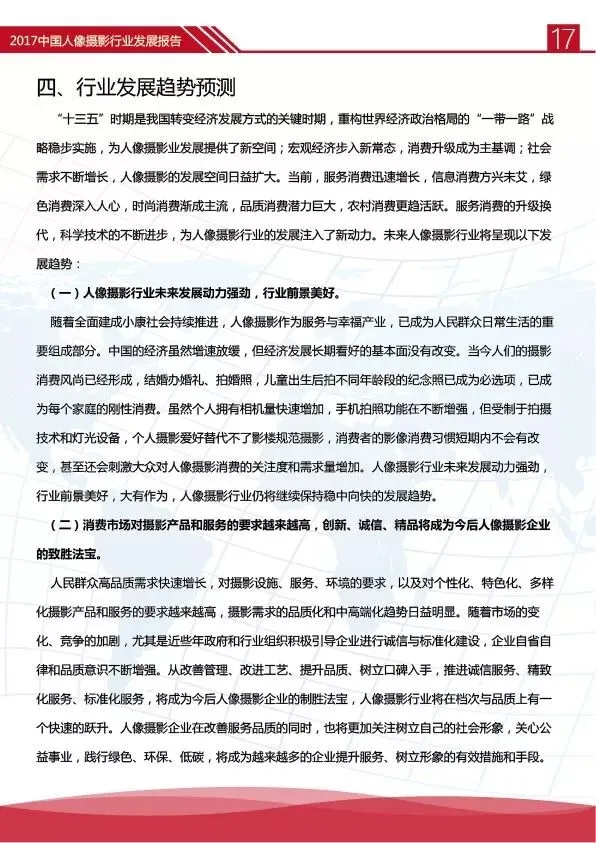 2017中国人像摄影行业发展报告

17

四、行业发展趋势预测

“十三五”时期是我国转变经济发展方式的关键时期，重构世界经济政治格局的“一带一路”战略稳步实施，为人像摄影业发展提供了新空间；宏观经济步入新常态，消费升级成为主基调；社会需求不断增长，人像摄影的发展空间日益扩大。当前，服务消费迅速增长，信息消费方兴未艾，绿色消费深入人心，时尚消费渐成主流，品质消费潜力巨大，农村消费更趋活跃。服务消费的升级换代，科学技术的不断进步，为人像摄影行业的发展注入了新动力。未来人像摄影行业将呈现以下发展趋势：

（一）人像摄影行业未来发展动力强劲，行业前景美好。

随着全面建成小康社会持续推进，人像摄影作为服务与幸福产业，已成为人民群众日常生活的重要组成部分。中国的经济虽然增速放缓，但经济发展长期看好的基本面没有改变。当今人们的摄影消费风尚已经形成，结婚办婚礼、拍婚照，儿童出生后拍不同年龄段的纪念照已成为必选项，已成为每个家庭的刚性消费。虽然个人拥有相机量快速增加，手机拍照功能在不断增强，但受制于拍摄技术和灯光设备，个人摄影爱好替代不了影楼规范摄影，消费者的影像消费习惯短期内不会有改变，甚至还会刺激大众对人像摄影消费的关注度和需求量增加。人像摄影行业未来发展动力强劲，行业前景美好，大有作为，人像摄影行业仍将继续保持稳中向快的发展趋势。

（二）消费市场对摄影产品和服务的要求越来越高，创新、诚信、精品将成为今后人像摄影企业的致胜法宝。

人民群众高品质需求快速增长，对摄影设施、服务、环境的要求，以及对个性化、特色化、多样化摄影产品和服务的要求越来越高，摄影需求的品质化和中高端化趋势日益明显。随着市场的变化、竞争的加剧，尤其是近些年政府和行业组织积极引导企业进行诚信与标准化建设，企业自省自律和品质意识不断增强。从改善管理、改进工艺、提升品质、树立口碑入手，推进诚信服务、精致化服务、标准化服务，将成为今后人像摄影企业的制胜法宝，人像摄影行业将在档次与品质上有一个快速的跃升。人像摄影企业在改善服务品质的同时，也将更加关注树立自己的社会形象，关心公益事业，践行绿色、环保、低碳，将成为越来越多的企业提升服务、树立形象的有效措施和手段。